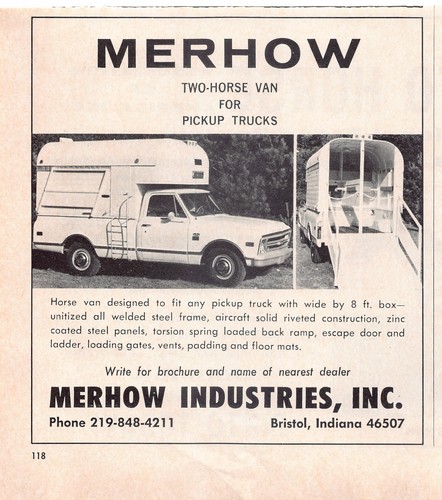 MERHOW

TWO-HORSE VAN
FOR
PICKUP TRUCKS

Horse van designed to fit any pickup truck with wide by 8 ft. box—unitized all welded steel frame, aircraft solid riveted construction, zinc coated steel panels, torsion spring loaded back ramp, escape door and ladder, loading gates, vents, padding and floor mats.

Write for brochure and name of nearest dealer

MERHOW INDUSTRIES, INC.

Phone 219-848-4211 Bristol, Indiana 46507

118